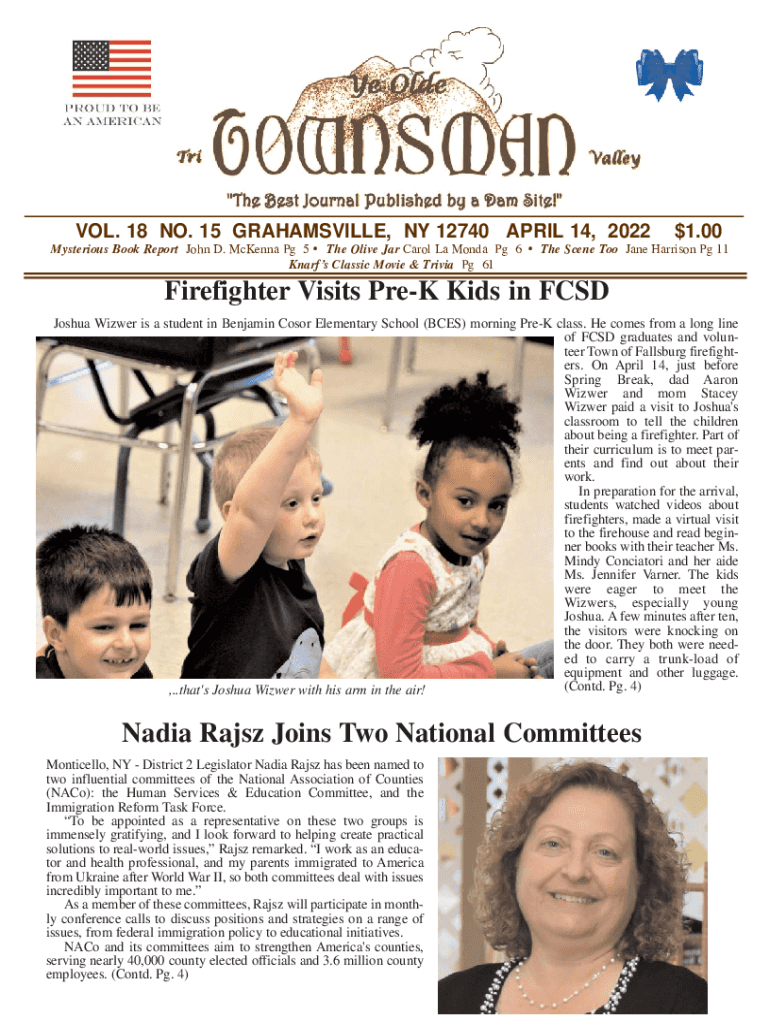 PROUD TO BE AN AMERICAN

Ye Olde

Tri TOWNSMAN Valley

"The Best Journal Published by a Dam Site!"

VOL. 18 NO. 15 GRAHAMSVILLE, NY 12740 APRIL 14, 2022 $1.00

Mysterious Book Report John D. McKenna Pg 5 • The Olive Jar Carol La Monda Pg 6 • The Scene Too Jane Harrison Pg 11
Knarf's Classic Movie & Trivia Pg 61

Firefighter Visits Pre-K Kids in FCSD

Joshua Wizwer is a student in Benjamin Cosor Elementary School (BCES) morning Pre-K class. He comes from a long line of FCSD graduates and volunteer Town of Fallsburg firefighters. On April 14, just before Spring Break, dad Aaron Wizwer and mom Stacey Wizwer paid a visit to Joshua's classroom to tell the children about being a firefighter. Part of their curriculum is to meet parents and find out about their work.

In preparation for the arrival, students watched videos about firefighters, made a virtual visit to the firehouse and read beginner books with their teacher Ms. Mindy Conciatori and her aide Ms. Jennifer Varner. The kids were eager to meet the Wizwers, especially young Joshua. A few minutes after ten, the visitors were knocking on the door. They both were needed to carry a trunk-load of equipment and other luggage. (Contd. Pg. 4)

,..that's Joshua Wizwer with his arm in the air!

Nadia Rajsz Joins Two National Committees

Monticello, NY - District 2 Legislator Nadia Rajsz has been named to two influential committees of the National Association of Counties (NACo): the Human Services & Education Committee, and the Immigration Reform Task Force.

"To be appointed as a representative on these two groups is immensely gratifying, and I look forward to helping create practical solutions to real-world issues," Rajsz remarked. "I work as an educator and health professional, and my parents immigrated to America from Ukraine after World War II, so both committees deal with issues incredibly important to me."

As a member of these committees, Rajsz will participate in monthly conference calls to discuss positions and strategies on a range of issues, from federal immigration policy to educational initiatives.

NACo and its committees aim to strengthen America's counties, serving nearly 40,000 county elected officials and 3.6 million county employees. (Contd. Pg. 4)